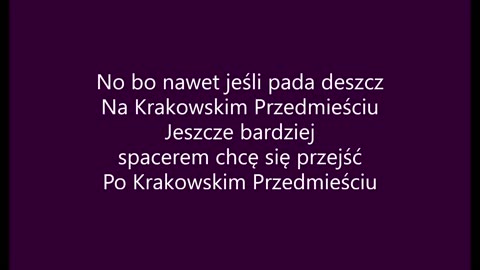 No bo nawet jeśli pada deszcz
Na Krakowskim Przedmieściu
Jeszcze bardziej
spacerem chcę się przejść
Po Krakowskim Przedmieściu